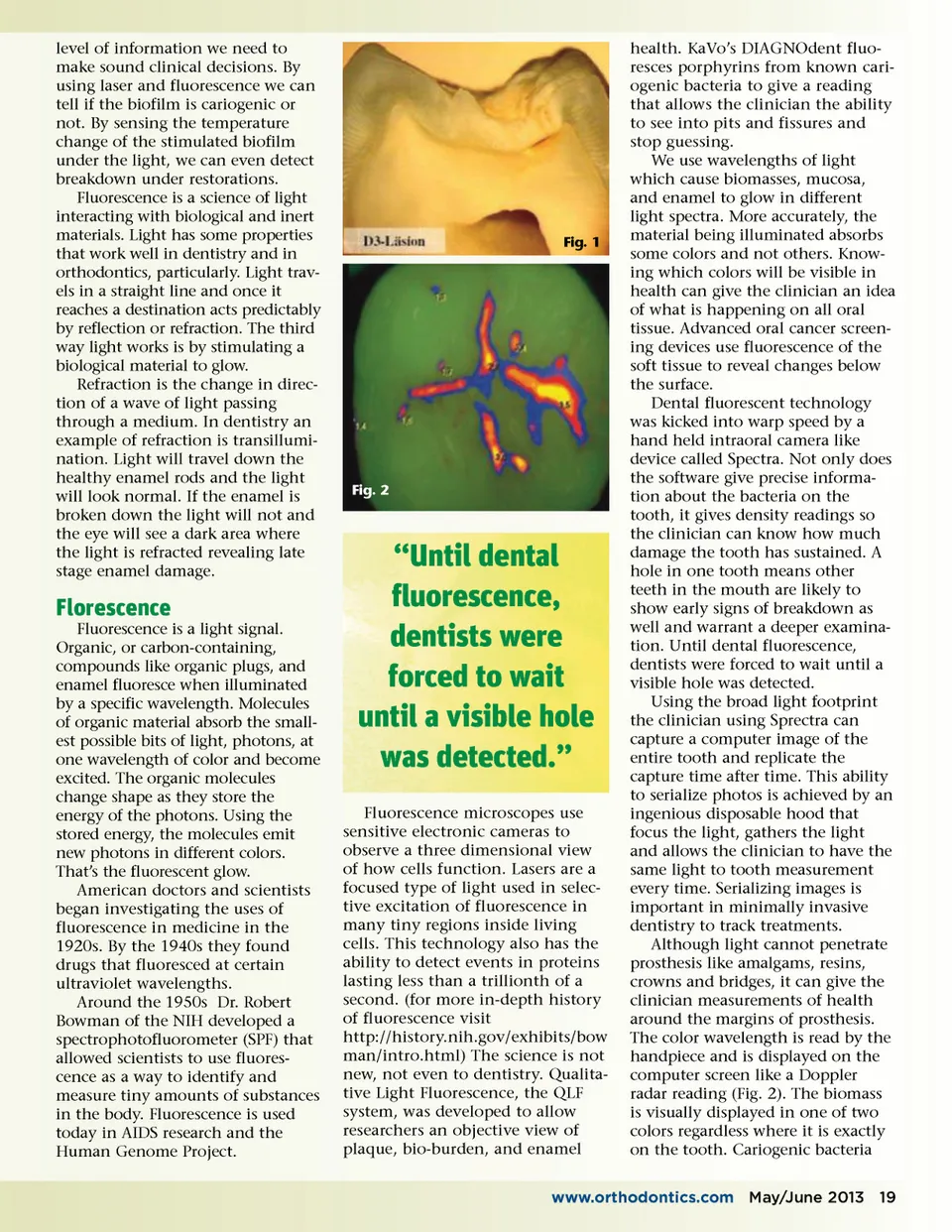 level of information we need to make sound clinical decisions. By using laser and fluorescence we can tell if the biofilm is cariogenic or not. By sensing the temperature change of the stimulated biofilm under the light, we can even detect breakdown under restorations.

Fluorescence is a science of light interacting with biological and inert materials. Light has some properties that work well in dentistry and in orthodontics, particularly. Light travels in a straight line and once it reaches a destination acts predictably by reflection or refraction. The third way light works is by stimulating a biological material to glow.

Refraction is the change in direction of a wave of light passing through a medium. In dentistry an example of refraction is transillumination. Light will travel down the healthy enamel rods and the light will look normal. If the enamel is broken down the light will not and the eye will see a dark area where the light is refracted revealing late stage enamel damage.

Florescence

Fluorescence is a light signal. Organic, or carbon-containing, compounds like organic plugs, and enamel fluoresce when illuminated by a specific wavelength. Molecules of organic material absorb the smallest possible bits of light, photons, at one wavelength of color and become excited. The organic molecules change shape as they store the energy of the photons. Using the stored energy, the molecules emit new photons in different colors. That's the fluorescent glow.

American doctors and scientists began investigating the uses of fluorescence in medicine in the 1920s. By the 1940s they found drugs that fluoresced at certain ultraviolet wavelengths.

Around the 1950s Dr. Robert Bowman of the NIH developed a spectrophotofluorometer (SPF) that allowed scientists to use fluorescence as a way to identify and measure tiny amounts of substances in the body. Fluorescence is used today in AIDS research and the Human Genome Project.

D3-Läsion

Fig. 1

Fig. 2

"Until dental fluorescence, dentists were forced to wait until a visible hole was detected."

Fluorescence microscopes use sensitive electronic cameras to observe a three dimensional view of how cells function. Lasers are a focused type of light used in selective excitation of fluorescence in many tiny regions inside living cells. This technology also has the ability to detect events in proteins lasting less than a trillionth of a second. (for more in-depth history of fluorescence visit http://history.nih.gov/exhibits/bowman/intro.html) The science is not new, not even to dentistry. Qualitative Light Fluorescence, the QLF system, was developed to allow researchers an objective view of plaque, bio-burden, and enamel

health. KaVo's DIAGNOdent fluoresces porphyrins from known cariogenic bacteria to give a reading that allows the clinician the ability to see into pits and fissures and stop guessing.

We use wavelengths of light which cause biomasses, mucosa, and enamel to glow in different light spectra. More accurately, the material being illuminated absorbs some colors and not others. Knowing which colors will be visible in health can give the clinician an idea of what is happening on all oral tissue. Advanced oral cancer screening devices use fluorescence of the soft tissue to reveal changes below the surface.

Dental fluorescent technology was kicked into warp speed by a hand held intraoral camera like device called Spectra. Not only does the software give precise information about the bacteria on the tooth, it gives density readings so the clinician can know how much damage the tooth has sustained. A hole in one tooth means other teeth in the mouth are likely to show early signs of breakdown as well and warrant a deeper examination. Until dental fluorescence, dentists were forced to wait until a visible hole was detected.

Using the broad light footprint the clinician using Sprectra can capture a computer image of the entire tooth and replicate the capture time after time. This ability to serialize photos is achieved by an ingenious disposable hood that focus the light, gathers the light and allows the clinician to have the same light to tooth measurement every time. Serializing images is important in minimally invasive dentistry to track treatments.

Although light cannot penetrate prosthesis like amalgams, resins, crowns and bridges, it can give the clinician measurements of health around the margins of prosthesis. The color wavelength is read by the handpiece and is displayed on the computer screen like a Doppler radar reading (Fig. 2). The biomass is visually displayed in one of two colors regardless where it is exactly on the tooth. Cariogenic bacteria

www.orthodontics.com May/June 2013 19